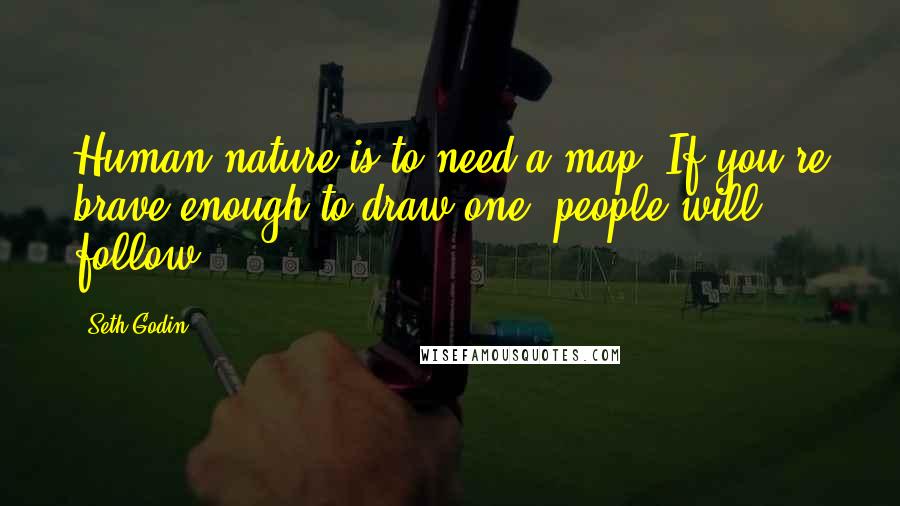 Human nature is to need a map. If you're brave enough to draw one, people will follow.

Seth Godin

WISEFAMOUSQUOTES.COM